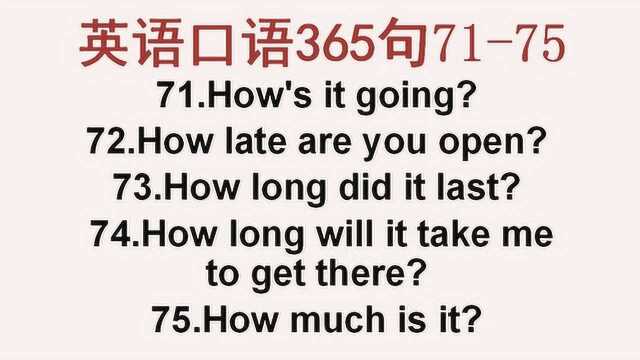 英语口语365句71-75

71.How's it going?

72.How late are you open?

73.How long did it last?

74.How long will it take me to get there?

75.How much is it?